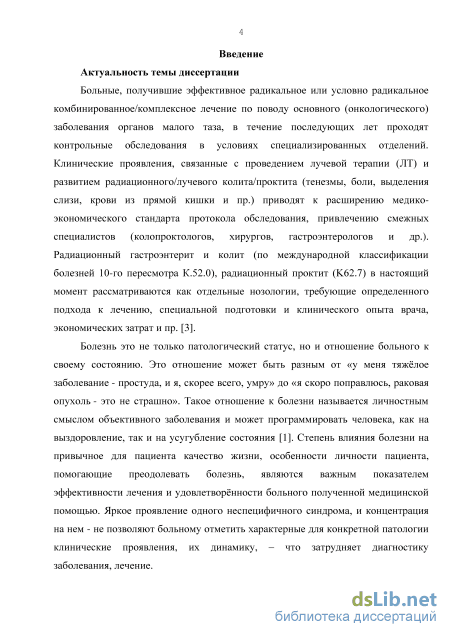 4

Введение

Актуальность темы диссертации

Больные, получившие эффективное радикальное или условно радикальное комбинированное/комплексное лечение по поводу основного (онкологического) заболевания органов малого таза, в течение последующих лет проходят контрольные обследования в условиях специализированных отделений. Клинические проявления, связанные с проведением лучевой терапии (ЛТ) и развитием радиационного/лучевого колита/проктита (тенезмы, боли, выделения слизи, крови из прямой кишки и пр.) приводят к расширению медико-экономического стандарта протокола обследования, привлечению смежных специалистов (колопроктологов, хирургов, гастроэнтерологов и др.). Радиационный гастроэнтерит и колит (по международной классификации болезней 10-го пересмотра К.52.0), радиационный проктит (К62.7) в настоящий момент рассматриваются как отдельные нозологии, требующие определенного подхода к лечению, специальной подготовки и клинического опыта врача, экономических затрат и пр. [3].

Болезнь это не только патологический статус, но и отношение больного к своему состоянию. Это отношение может быть разным от «у меня тяжёлое заболевание - простуда, и я, скорее всего, умру» до «я скоро поправлюсь, раковая опухоль - это не страшно». Такое отношение к болезни называется личностным смыслом объективного заболевания и может программировать человека, как на выздоровление, так и на усугубление состояния [1]. Степень влияния болезни на привычное для пациента качество жизни, особенности личности пациента, помогающие преодолевать болезнь, являются важным показателем эффективности лечения и удовлетворённости больного полученной медицинской помощью. Яркое проявление одного неспецифичного синдрома, и концентрация на нем - не позволяют больному отметить характерные для конкретной патологии клинические проявления, их динамику, – что затрудняет диагностику заболевания, лечение.

dsLib.net
библиотека диссертаций